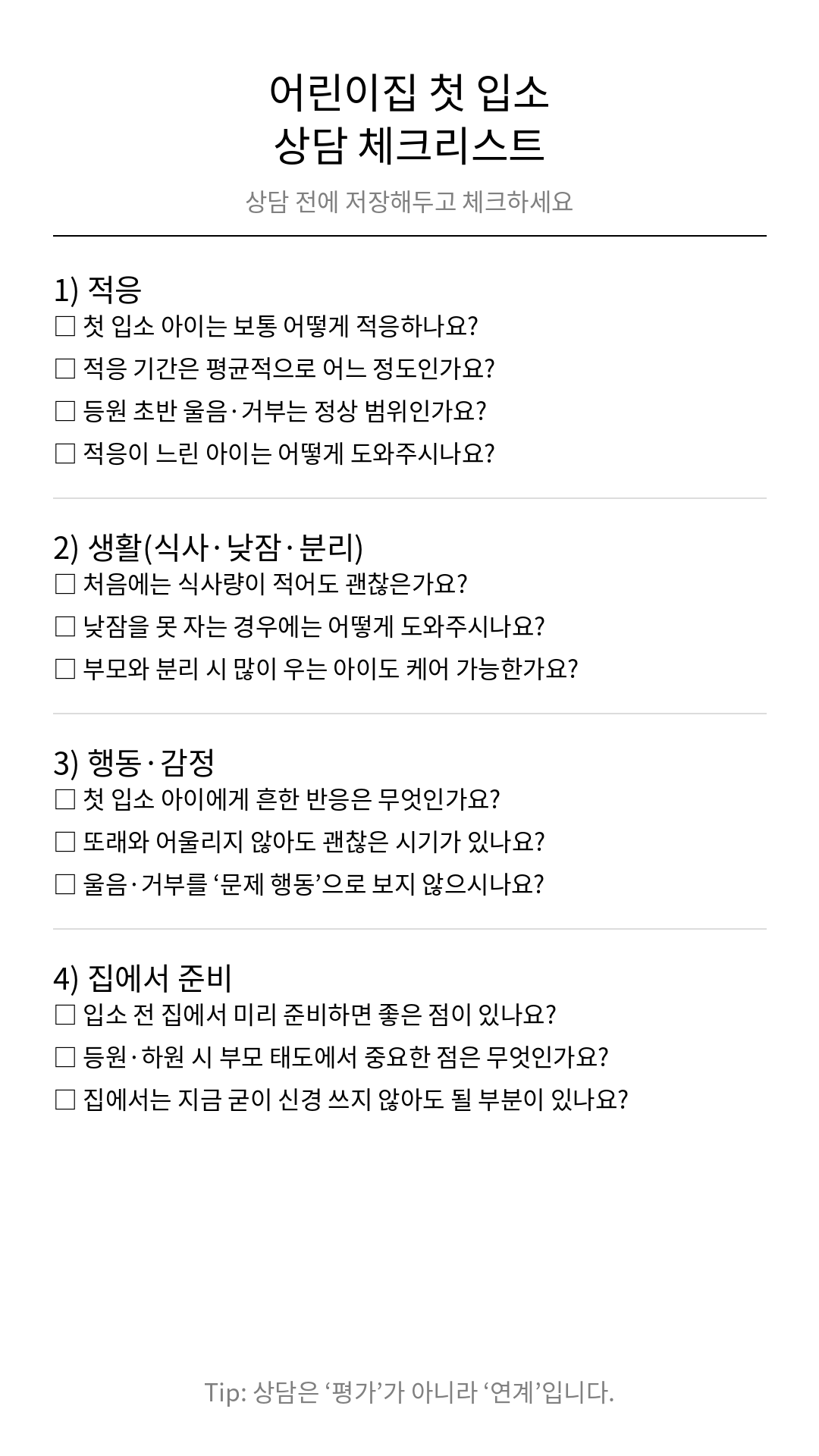 어린이집 첫 입소
상담 체크리스트

상담 전에 저장해두고 체크하세요

1) 적응
☐ 첫 입소 아이는 보통 어떻게 적응하나요?
☐ 적응 기간은 평균적으로 어느 정도인가요?
☐ 등원 초반 울음·거부는 정상 범위인가요?
☐ 적응이 느린 아이는 어떻게 도와주시나요?

2) 생활(식사·낮잠·분리)
☐ 처음에는 식사량이 적어도 괜찮은가요?
☐ 낮잠을 못 자는 경우에는 어떻게 도와주시나요?
☐ 부모와 분리 시 많이 우는 아이도 케어 가능한가요?

3) 행동·감정
☐ 첫 입소 아이에게 흔한 반응은 무엇인가요?
☐ 또래와 어울리지 않아도 괜찮은 시기가 있나요?
☐ 울음·거부를 ‘문제 행동’으로 보지 않으시나요?

4) 집에서 준비
☐ 입소 전 집에서 미리 준비하면 좋은 점이 있나요?
☐ 등원·하원 시 부모 태도에서 중요한 점은 무엇인가요?
☐ 집에서는 지금 굳이 신경 쓰지 않아도 될 부분이 있나요?

Tip: 상담은 ‘평가’가 아니라 ‘연계’입니다.